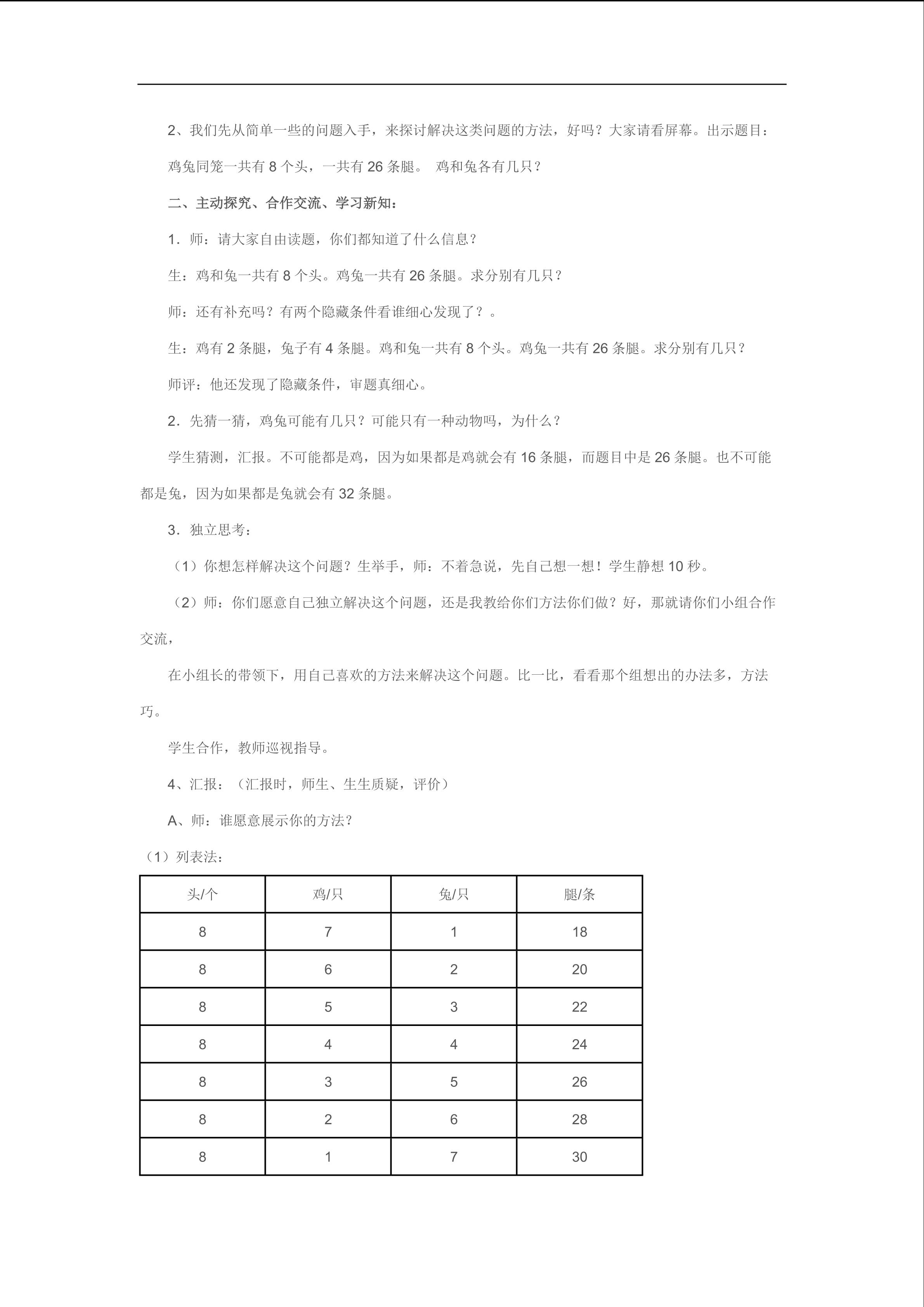 2、我们先从简单一些的问题入手，来探讨解决这类问题的方法，好吗？大家请看屏幕。出示题目：

鸡兔同笼一共有 8 个头，一共有 26 条腿。 鸡和兔各有几只？

二、主动探究、合作交流、学习新知：

1．师：请大家自由读题，你们都知道了什么信息？

生：鸡和兔一共有 8 个头。鸡兔一共有 26 条腿。求分别有几只？

师：还有补充吗？有两个隐藏条件看谁细心发现了？。

生：鸡有 2 条腿，兔子有 4 条腿。鸡和兔一共有 8 个头。鸡兔一共有 26 条腿。求分别有几只？

师评：他还发现了隐藏条件，审题真细心。

2．先猜一猜，鸡兔可能有几只？可能只有一种动物吗，为什么？

学生猜测，汇报。不可能都是鸡，因为如果都是鸡就会有 16 条腿，而题目中是 26 条腿。也不可能都是兔，因为如果都是兔就会有 32 条腿。

3．独立思考：

（1）你想怎样解决这个问题？生举手，师：不着急说，先自己想一想！学生静想 10 秒。

（2）师：你们愿意自己独立解决这个问题，还是我教给你们方法你们做？好，那就请你们小组合作交流，

在小组长的带领下，用自己喜欢的方法来解决这个问题。比一比，看看那个组想出的办法多，方法巧。

学生合作，教师巡视指导。

4、汇报：（汇报时，师生、生生质疑，评价）

A、师：谁愿意展示你的方法？

（1）列表法：

| 头/个 | 鸡/只 | 兔/只 | 腿/条 |
|---|---|---|---|
| 8 | 7 | 1 | 18 |
| 8 | 6 | 2 | 20 |
| 8 | 5 | 3 | 22 |
| 8 | 4 | 4 | 24 |
| 8 | 3 | 5 | 26 |
| 8 | 2 | 6 | 28 |
| 8 | 1 | 7 | 30 |